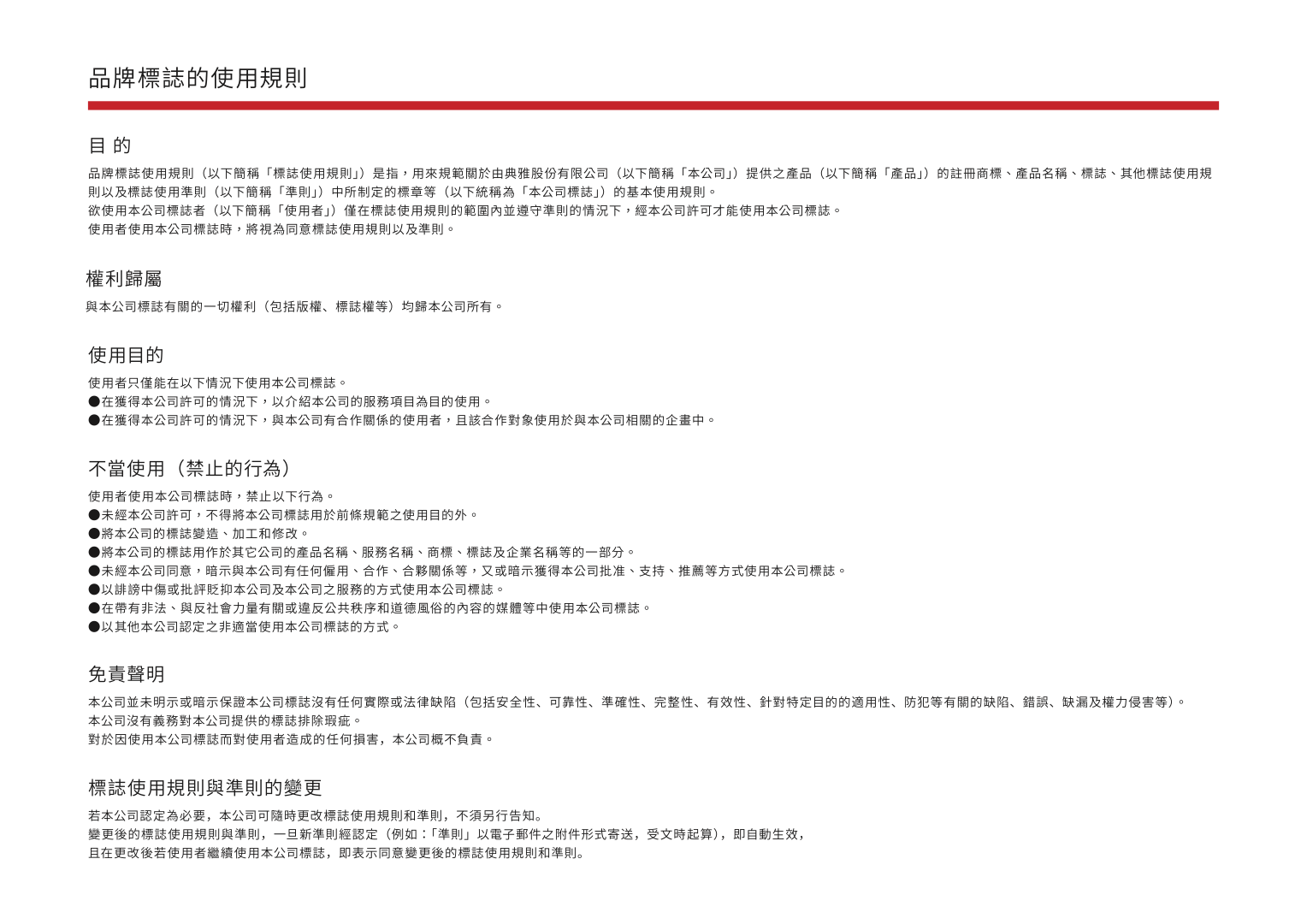 品牌標誌的使用規則

目 的

品牌標誌使用規則（以下簡稱「標誌使用規則」）是指，用來規範關於由典雅股份有限公司（以下簡稱「本公司」）提供之產品（以下簡稱「產品」）的註冊商標、產品名稱、標誌、其他標誌使用規則以及標誌使用準則（以下簡稱「準則」）中所制定的標章等（以下統稱為「本公司標誌」）的基本使用規則。
欲使用本公司標誌者（以下簡稱「使用者」）僅在標誌使用規則的範圍內並遵守準則的情況下，經本公司許可才能使用本公司標誌。
使用者使用本公司標誌時，將視為同意標誌使用規則以及準則。

權利歸屬

與本公司標誌有關的一切權利（包括版權、標誌權等）均歸本公司所有。

使用目的

使用者只僅能在以下情況下使用本公司標誌。
●在獲得本公司許可的情況下，以介紹本公司的服務項目為目的使用。
●在獲得本公司許可的情況下，與本公司有合作關係的使用者，且該合作對象使用於與本公司相關的企畫中。

不當使用（禁止的行為）

使用者使用本公司標誌時，禁止以下行為。
●未經本公司許可，不得將本公司標誌用於前條規範之使用目的外。
●將本公司的標誌變造、加工和修改。
●將本公司的標誌用作於其它公司的產品名稱、服務名稱、商標、標誌及企業名稱等的一部分。
●未經本公司同意，暗示與本公司有任何僱用、合作、合夥關係等，又或暗示獲得本公司批准、支持、推薦等方式使用本公司標誌。
●以誹謗中傷或批評貶抑本公司及本公司之服務的方式使用本公司標誌。
●在帶有非法、與反社會力量有關或違反公共秩序和道德風俗的內容的媒體等中使用本公司標誌。
●以其他本公司認定之非適當使用本公司標誌的方式。

免責聲明

本公司並未明示或暗示保證本公司標誌沒有任何實際或法律缺陷（包括安全性、可靠性、準確性、完整性、有效性、針對特定目的的適用性、防犯等有關的缺陷、錯誤、缺漏及權力侵害等）。
本公司沒有義務對本公司提供的標誌排除瑕疵。
對於因使用本公司標誌而對使用者造成的任何損害，本公司概不負責。

標誌使用規則與準則的變更

若本公司認定為必要，本公司可隨時更改標誌使用規則和準則，不須另行告知。
變更後的標誌使用規則與準則，一旦新準則經認定（例如：「準則」以電子郵件之附件形式寄送，受文時起算），即自動生效，
且在更改後若使用者繼續使用本公司標誌，即表示同意變更後的標誌使用規則和準則。